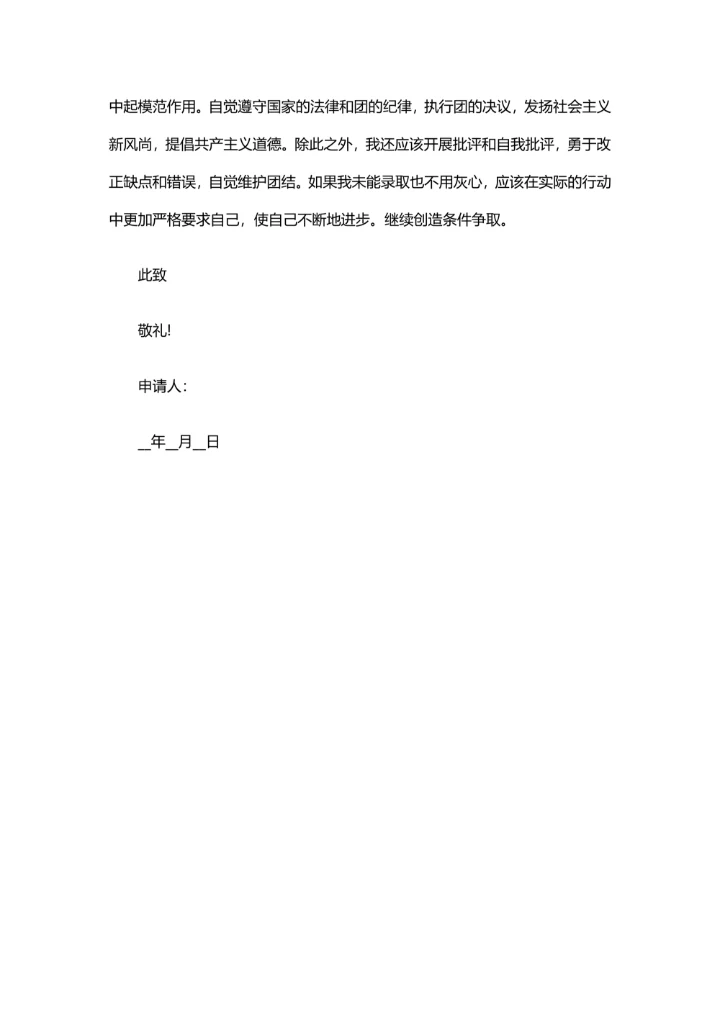 中起模范作用。自觉遵守国家的法律和团的纪律，执行团的决议，发扬社会主义新风尚，提倡共产主义道德。除此之外，我还应该开展批评和自我批评，勇于改正缺点和错误，自觉维护团结。如果我未能录取也不用灰心，应该在实际的行动中更加严格要求自己，使自己不断地进步。继续创造条件争取。

此致

敬礼!

申请人：

__年__月__日